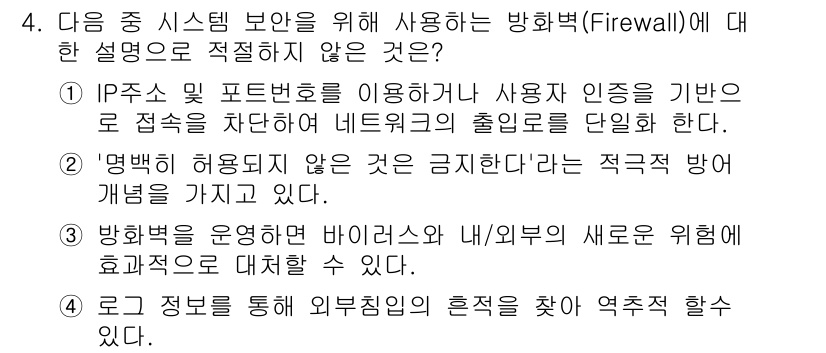 4. 다음 중 시스템 보안을 위해 사용하는 방화벽(Firewall)에 대한 설명으로 적절하지 않은 것은?

① IP주소 및 포트번호를 이용하거나 사용자 인증을 기반으로 접속을 차단하여 네트워크의 출입로를 단일화 한다.

② '명백히 허용되지 않은 것은 금지한다'라는 적극적 방어 개념을 가지고 있다.

③ 방화벽을 운영하면 바이러스와 내/외부의 새로운 위험에 효과적으로 대처할 수 있다.

④ 로그 정보를 통해 외부침입의 흔적을 찾아 역추적 할수 있다.